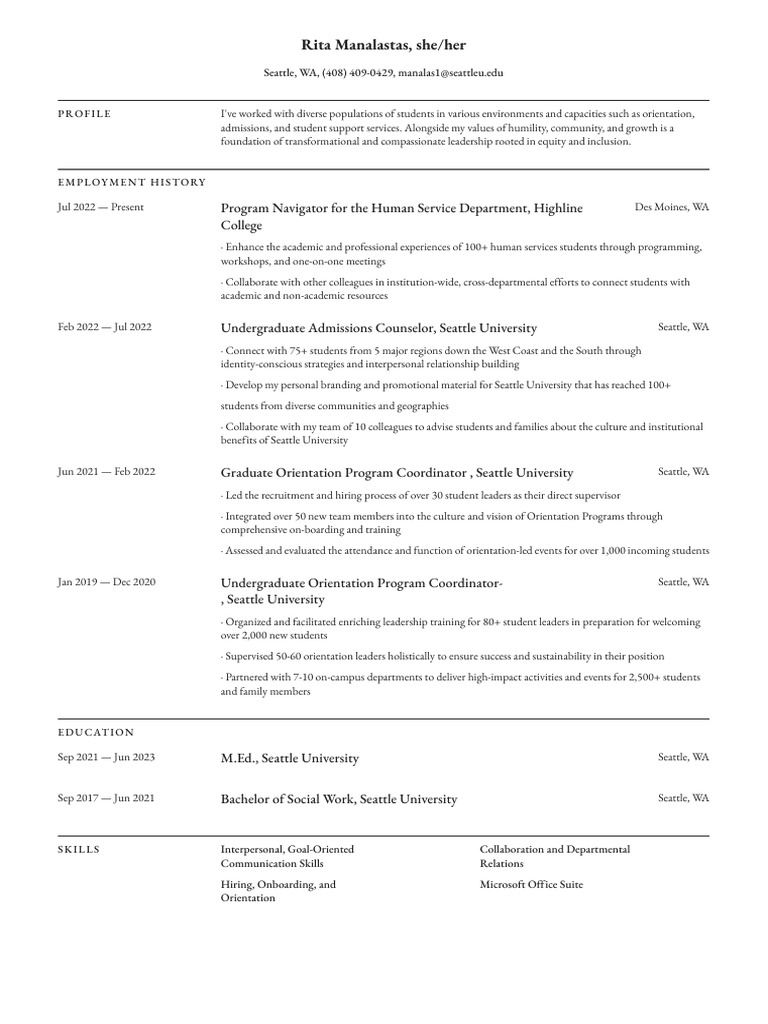 Rita Manalastas, she/her

Seattle, WA, (408) 409-0429, manalas1@seattleu.edu

PROFILE

I've worked with diverse populations of students in various environments and capacities such as orientation, admissions, and student support services. Alongside my values of humility, community, and growth is a foundation of transformational and compassionate leadership rooted in equity and inclusion.

EMPLOYMENT HISTORY

Jul 2022 — Present

Program Navigator for the Human Service Department, Highline College

Des Moines, WA

· Enhance the academic and professional experiences of 100+ human services students through programming, workshops, and one-on-one meetings

· Collaborate with other colleagues in institution-wide, cross-departmental efforts to connect students with academic and non-academic resources

Feb 2022 — Jul 2022

Undergraduate Admissions Counselor, Seattle University

Seattle, WA

· Connect with 75+ students from 5 major regions down the West Coast and the South through identity-conscious strategies and interpersonal relationship building

· Develop my personal branding and promotional material for Seattle University that has reached 100+

students from diverse communities and geographies

· Collaborate with my team of 10 colleagues to advise students and families about the culture and institutional benefits of Seattle University

Jun 2021 — Feb 2022

Graduate Orientation Program Coordinator , Seattle University

Seattle, WA

· Led the recruitment and hiring process of over 30 student leaders as their direct supervisor

· Integrated over 50 new team members into the culture and vision of Orientation Programs through comprehensive on-boarding and training

· Assessed and evaluated the attendance and function of orientation-led events for over 1,000 incoming students

Jan 2019 — Dec 2020

Undergraduate Orientation Program Coordinator-
, Seattle University

Seattle, WA

· Organized and facilitated enriching leadership training for 80+ student leaders in preparation for welcoming over 2,000 new students

· Supervised 50-60 orientation leaders holistically to ensure success and sustainability in their position

· Partnered with 7-10 on-campus departments to deliver high-impact activities and events for 2,500+ students and family members

EDUCATION

Sep 2021 — Jun 2023

M.Ed., Seattle University

Seattle, WA

Sep 2017 — Jun 2021

Bachelor of Social Work, Seattle University

Seattle, WA

SKILLS

Interpersonal, Goal-Oriented Communication Skills

Hiring, Onboarding, and Orientation

Collaboration and Departmental Relations

Microsoft Office Suite